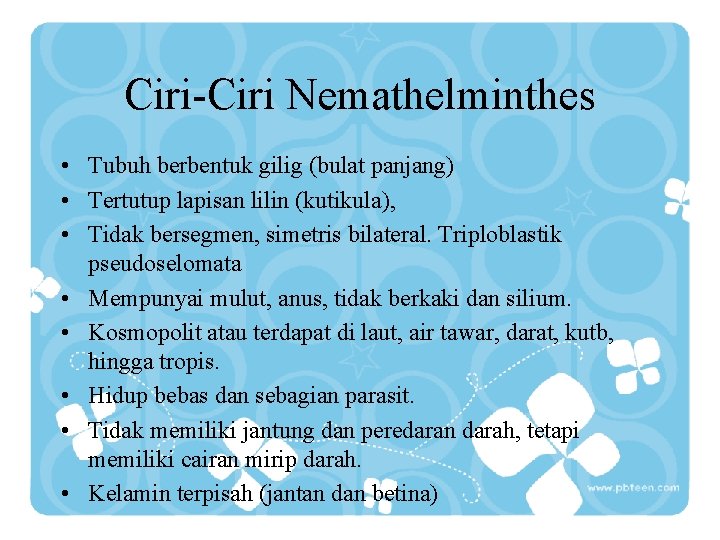 Ciri-Ciri Nemathelminthes

• Tubuh berbentuk gilig (bulat panjang)
• Tertutup lapisan lilin (kutikula),
• Tidak bersegmen, simetris bilateral. Triploblastik pseudoselomata
• Mempunyai mulut, anus, tidak berkaki dan silium.
• Kosmopolit atau terdapat di laut, air tawar, darat, kutb, hingga tropis.
• Hidup bebas dan sebagian parasit.
• Tidak memiliki jantung dan peredaran darah, tetapi memiliki cairan mirip darah.
• Kelamin terpisah (jantan dan betina)

www.pbteen.com